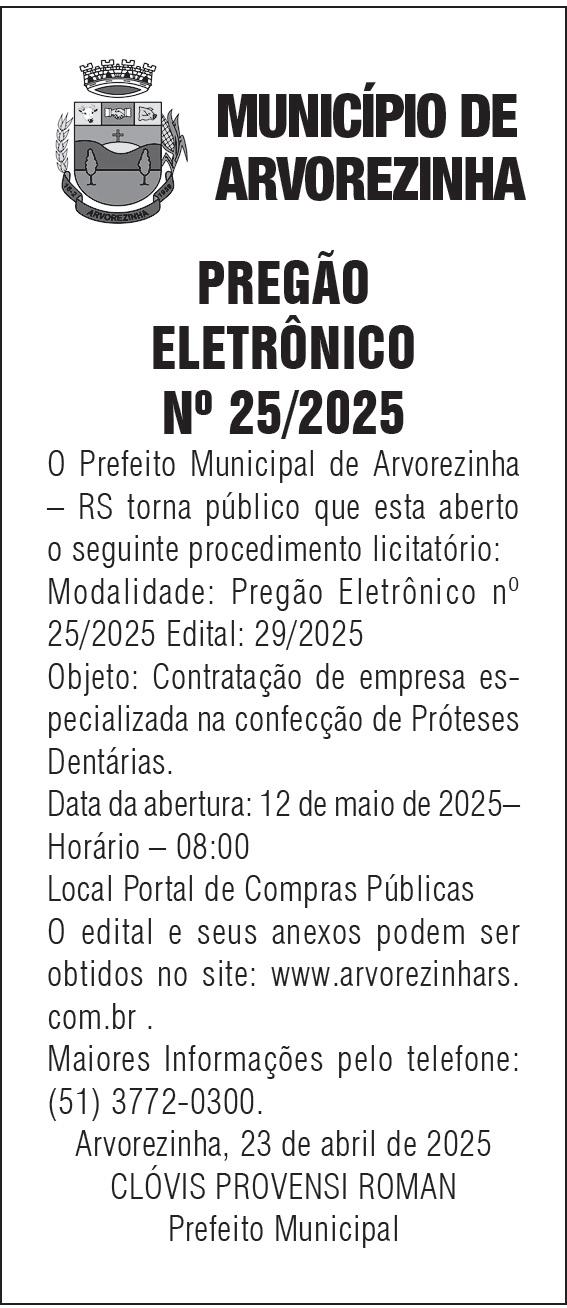 ARVOREZINHA

MUNICÍPIO DE ARVOREZINHA

PREGÃO ELETRÔNICO Nº 25/2025

O Prefeito Municipal de Arvorezinha – RS torna público que esta aberto o seguinte procedimento licitatório:
Modalidade: Pregão Eletrônico nº 25/2025 Edital: 29/2025
Objeto: Contratação de empresa especializada na confecção de Próteses Dentárias.
Data da abertura: 12 de maio de 2025– Horário – 08:00
Local Portal de Compras Públicas
O edital e seus anexos podem ser obtidos no site: www.arvorezinhars.com.br .
Maiores Informações pelo telefone: (51) 3772-0300.

Arvorezinha, 23 de abril de 2025
CLÓVIS PROVENSI ROMAN
Prefeito Municipal